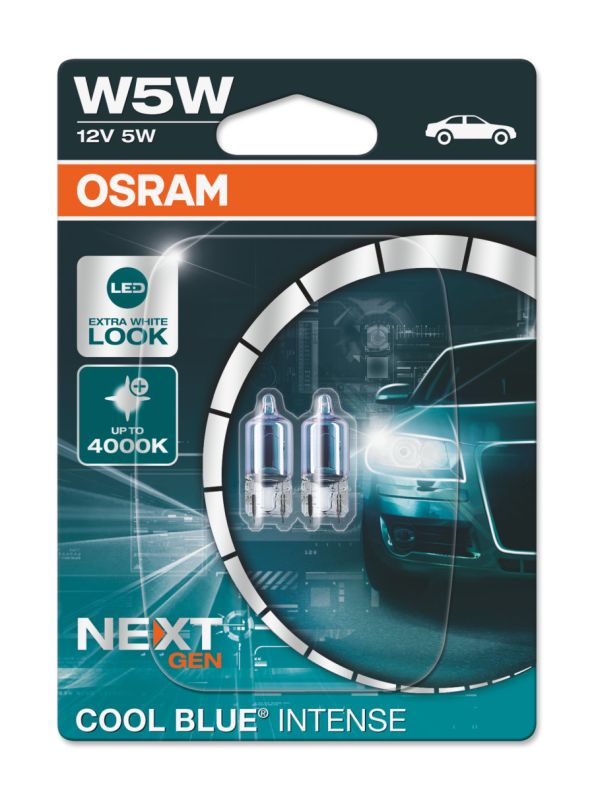 W5W
12V 5W

OSRAM

LED
EXTRA WHITE LOOK

UP TO 4000K

NEXT GEN

COOL BLUE® INTENSE